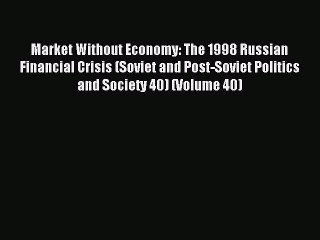 Market Without Economy: The 1998 Russian Financial Crisis (Soviet and Post-Soviet Politics and Society 40) (Volume 40)